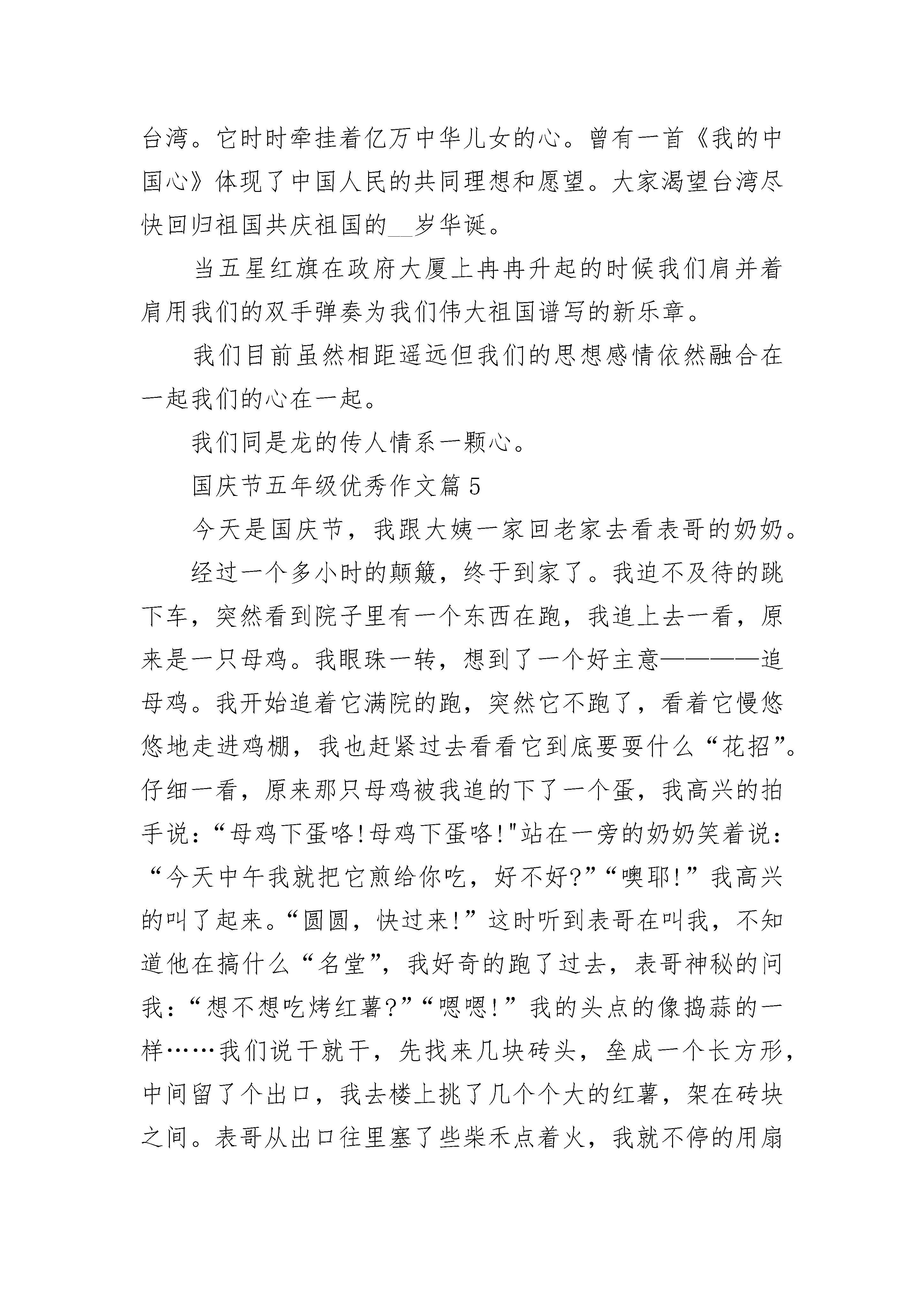 台湾。它时时牵挂着亿万中华儿女的心。曾有一首《我的中国心》体现了中国人民的共同理想和愿望。大家渴望台湾尽快回归祖国共庆祖国的__岁华诞。

当五星红旗在政府大厦上冉冉升起的时候我们肩并着肩用我们的双手弹奏为我们伟大祖国谱写的新乐章。

我们目前虽然相距遥远但我们的思想感情依然融合在一起我们的心在一起。

我们同是龙的传人情系一颗心。

国庆节五年级优秀作文篇5

今天是国庆节，我跟大姨一家回老家去看表哥的奶奶。

经过一个多小时的颠簸，终于到家了。我迫不及待的跳下车，突然看到院子里有一个东西在跑，我追上去一看，原来是一只母鸡。我眼珠一转，想到了一个好主意————追母鸡。我开始追着它满院的跑，突然它不跑了，看着它慢悠悠地走进鸡棚，我也赶紧过去看看它到底要耍什么“花招”。仔细一看，原来那只母鸡被我追的下了一个蛋，我高兴的拍手说：“母鸡下蛋咯!母鸡下蛋咯!"站在一旁的奶奶笑着说：“今天中午我就把它煎给你吃，好不好?”“噢耶!”我高兴的叫了起来。“圆圆，快过来!”这时听到表哥在叫我，不知道他在搞什么“名堂”，我好奇的跑了过去，表哥神秘的问我：“想不想吃烤红薯?”“嗯嗯!”我的头点的像捣蒜的一样……我们说干就干，先找来几块砖头，垒成一个长方形，中间留了个出口，我去楼上挑了几个个大的红薯，架在砖块之间。表哥从出口往里塞了些柴禾点着火，我就不停的用扇